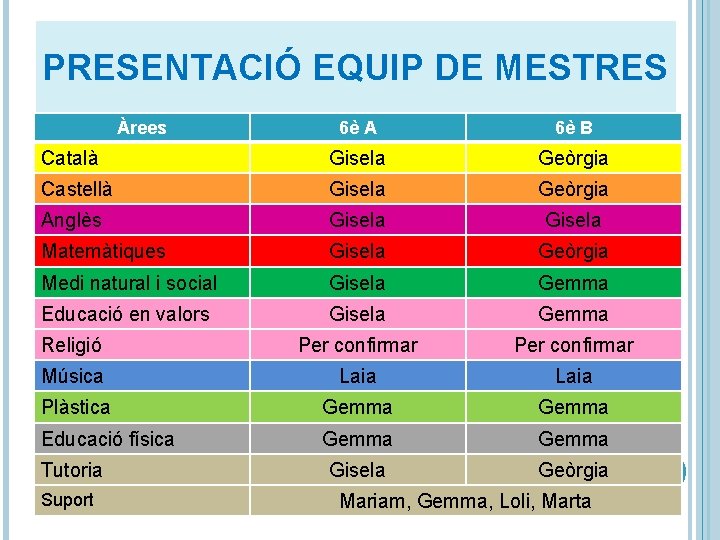 PRESENTACIÓ EQUIP DE MESTRES

| Àrees | 6è A | 6è B |
|---|---|---|
| Català | Gisela | Geòrgia |
| Castellà | Gisela | Geòrgia |
| Anglès | Gisela | Gisela |
| Matemàtiques | Gisela | Geòrgia |
| Medi natural i social | Gisela | Gemma |
| Educació en valors | Gisela | Gemma |
| Religió | Per confirmar | Per confirmar |
| Música | Laia | Laia |
| Plàstica | Gemma | Gemma |
| Educació física | Gemma | Gemma |
| Tutoria | Gisela | Geòrgia |
| Suport | Mariam, Gemma, Loli, Marta | |